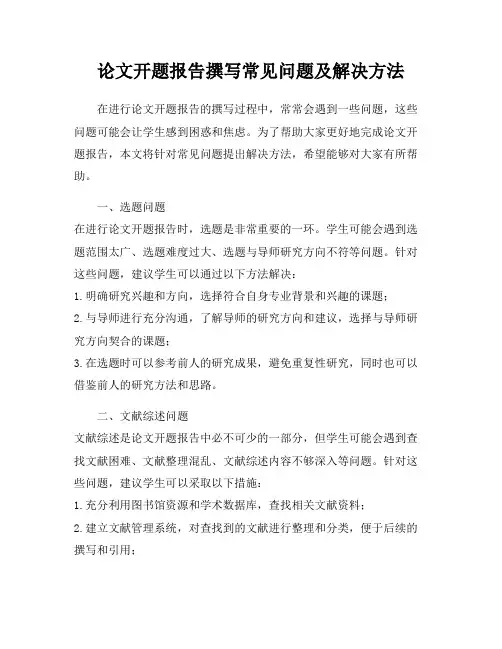 论文开题报告撰写常见问题及解决方法

在进行论文开题报告的撰写过程中，常常会遇到一些问题，这些问题可能会让学生感到困惑和焦虑。为了帮助大家更好地完成论文开题报告，本文将针对常见问题提出解决方法，希望能够对大家有所帮助。

一、选题问题
在进行论文开题报告时，选题是非常重要的一环。学生可能会遇到选题范围太广、选题难度过大、选题与导师研究方向不符等问题。针对这些问题，建议学生可以通过以下方法解决：
1. 明确研究兴趣和方向，选择符合自身专业背景和兴趣的课题；
2. 与导师进行充分沟通，了解导师的研究方向和建议，选择与导师研究方向契合的课题；
3. 在选题时可以参考前人的研究成果，避免重复性研究，同时也可以借鉴前人的研究方法和思路。

二、文献综述问题
文献综述是论文开题报告中必不可少的一部分，但学生可能会遇到查找文献困难、文献整理混乱、文献综述内容不够深入等问题。针对这些问题，建议学生可以采取以下措施：
1. 充分利用图书馆资源和学术数据库，查找相关文献资料；
2. 建立文献管理系统，对查找到的文献进行整理和分类，便于后续的撰写和引用；